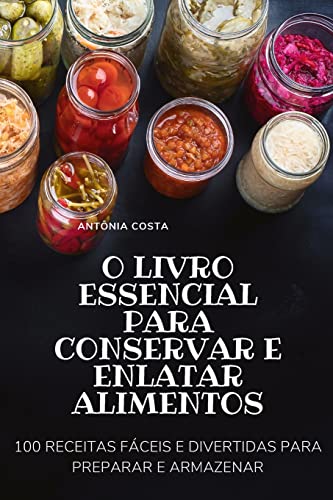 ANTÔNIA COSTA

O LIVRO ESSENCIAL PARA CONSERVAR E ENLATAR ALIMENTOS

100 RECEITAS FÁCEIS E DIVERTIDAS PARA PREPARAR E ARMAZENAR